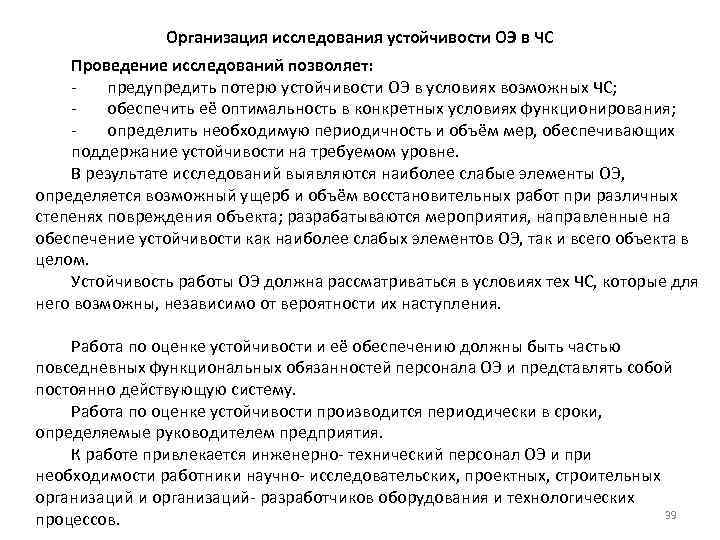 Организация исследования устойчивости ОЭ в ЧС

Проведение исследований позволяет:
- предупредить потерю устойчивости ОЭ в условиях возможных ЧС;
- обеспечить её оптимальность в конкретных условиях функционирования;
- определить необходимую периодичность и объём мер, обеспечивающих поддержание устойчивости на требуемом уровне.

В результате исследований выявляются наиболее слабые элементы ОЭ, определяется возможный ущерб и объём восстановительных работ при различных степенях повреждения объекта; разрабатываются мероприятия, направленные на обеспечение устойчивости как наиболее слабых элементов ОЭ, так и всего объекта в целом.

Устойчивость работы ОЭ должна рассматриваться в условиях тех ЧС, которые для него возможны, независимо от вероятности их наступления.

Работа по оценке устойчивости и её обеспечению должны быть частью повседневных функциональных обязанностей персонала ОЭ и представлять собой постоянно действующую систему.

Работа по оценке устойчивости производится периодически в сроки, определяемые руководителем предприятия.

К работе привлекается инженерно- технический персонал ОЭ и при необходимости работники научно- исследовательских, проектных, строительных организаций и организаций- разработчиков оборудования и технологических процессов.

39